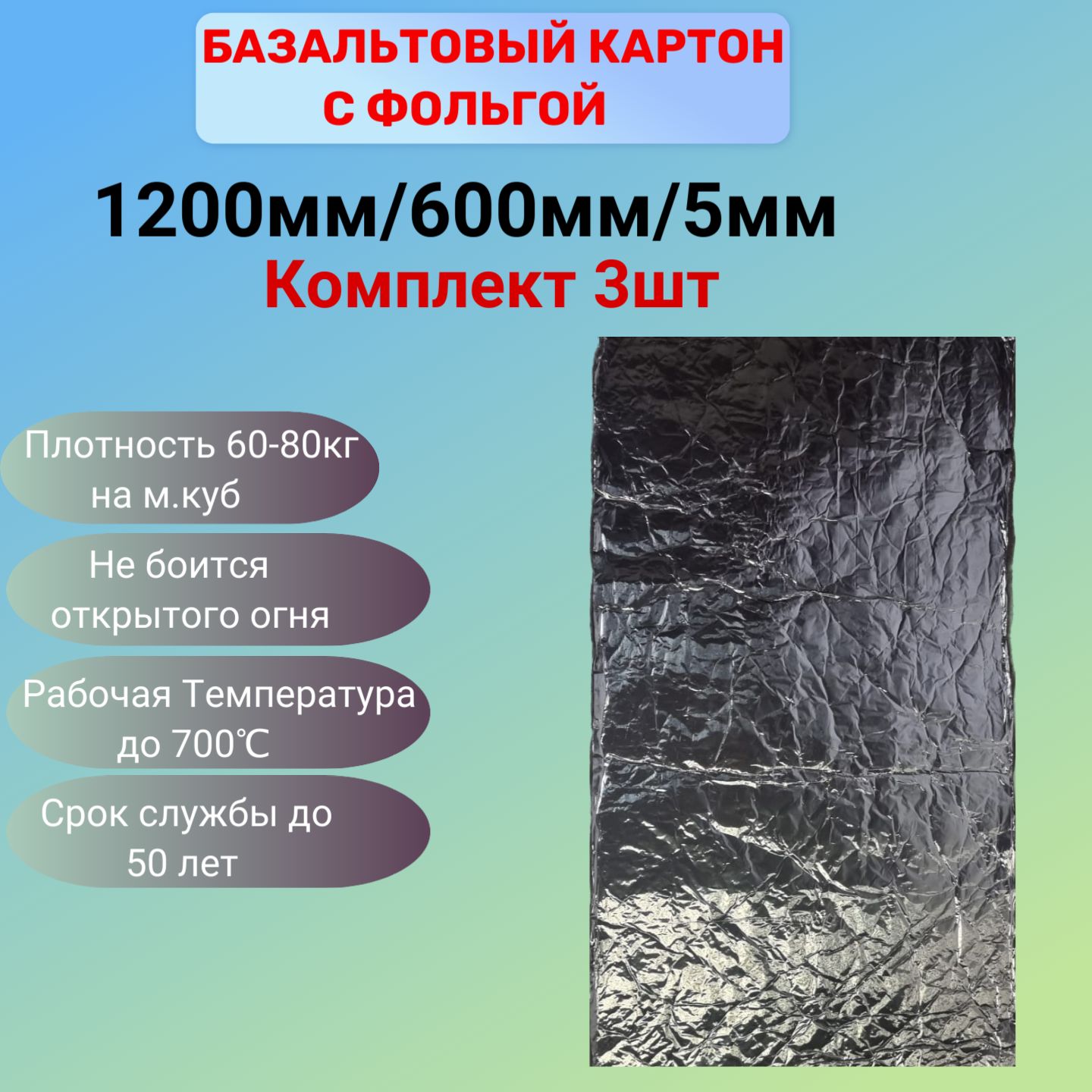 БАЗАЛЬТОВЫЙ КАРТОН С ФОЛЬГОЙ

1200мм/600мм/5мм
Комплект 3шт

Плотность 60-80кг на м.куб

Не боится открытого огня

Рабочая Температура до 700℃

Срок службы до 50 лет